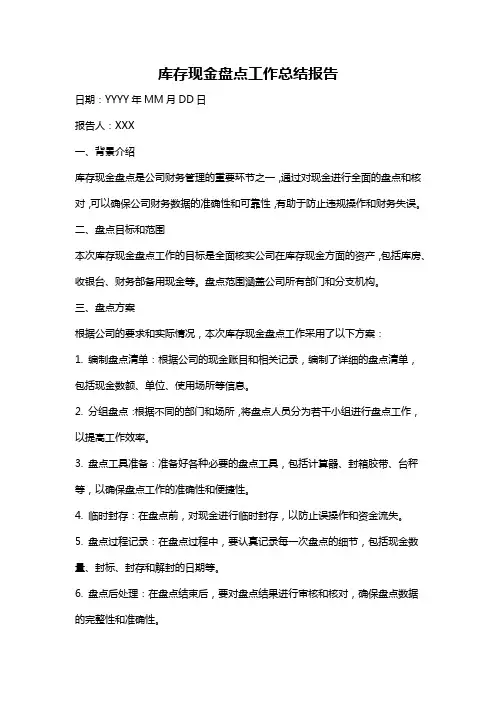 库存现金盘点工作总结报告

日期：YYYY 年 MM 月 DD 日

报告人：XXX

一、背景介绍

库存现金盘点是公司财务管理的重要环节之一，通过对现金进行全面的盘点和核对，可以确保公司财务数据的准确性和可靠性，有助于防止违规操作和财务失误。

二、盘点目标和范围

本次库存现金盘点工作的目标是全面核实公司在库存现金方面的资产，包括库房、收银台、财务部备用现金等。盘点范围涵盖公司所有部门和分支机构。

三、盘点方案

根据公司的要求和实际情况，本次库存现金盘点工作采用了以下方案：

1. 编制盘点清单：根据公司的现金账目和相关记录，编制了详细的盘点清单，包括现金数额、单位、使用场所等信息。

2. 分组盘点：根据不同的部门和场所，将盘点人员分为若干小组进行盘点工作，以提高工作效率。

3. 盘点工具准备：准备好各种必要的盘点工具，包括计算器、封箱胶带、台秤等，以确保盘点工作的准确性和便捷性。

4. 临时封存：在盘点前，对现金进行临时封存，以防止误操作和资金流失。

5. 盘点过程记录：在盘点过程中，要认真记录每一次盘点的细节，包括现金数量、封标、封存和解封的日期等。

6. 盘点后处理：在盘点结束后，要对盘点结果进行审核和核对，确保盘点数据的完整性和准确性。